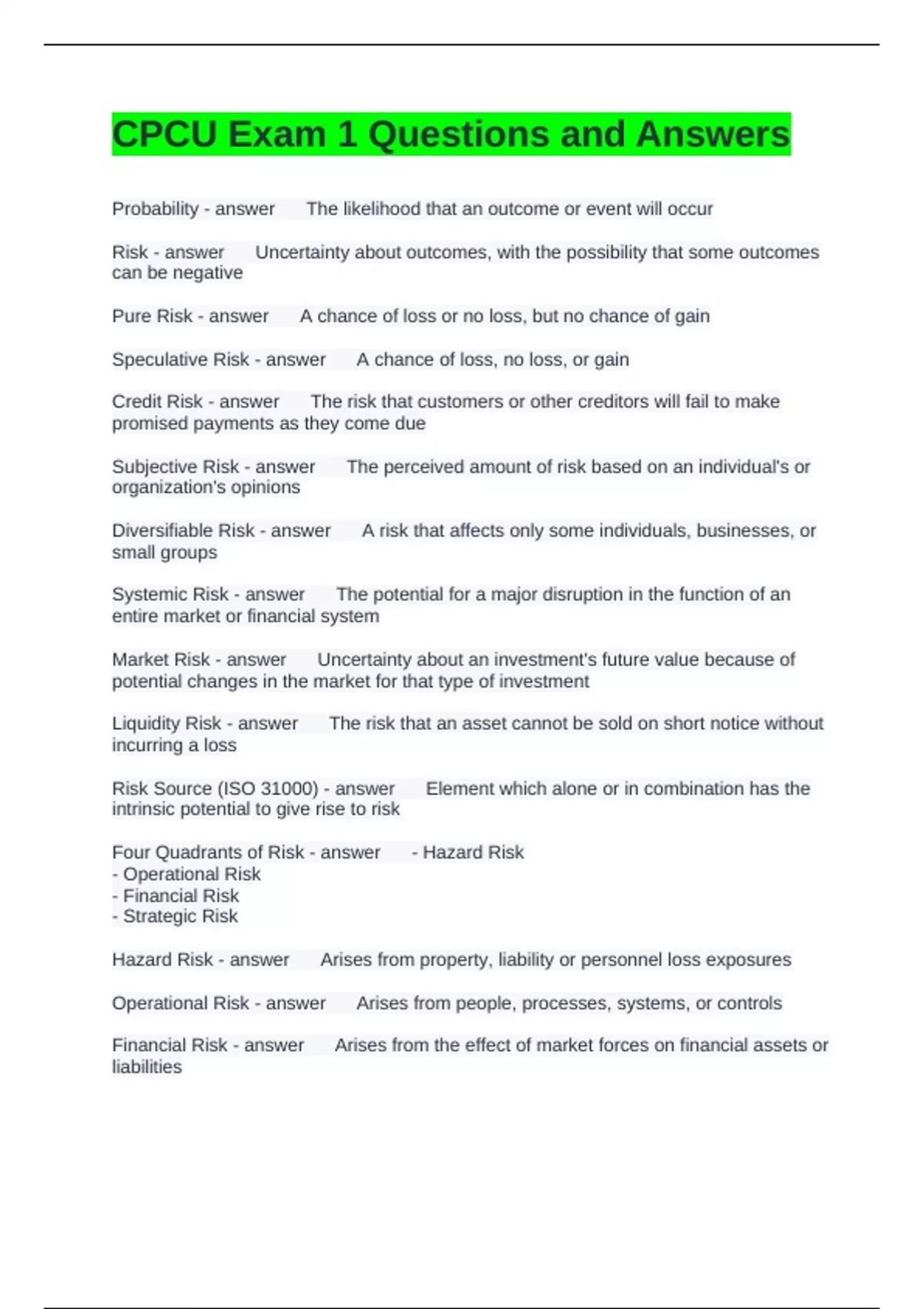 CPCU Exam 1 Questions and Answers

Probability - answer The likelihood that an outcome or event will occur

Risk - answer Uncertainty about outcomes, with the possibility that some outcomes can be negative

Pure Risk - answer A chance of loss or no loss, but no chance of gain

Speculative Risk - answer A chance of loss, no loss, or gain

Credit Risk - answer The risk that customers or other creditors will fail to make promised payments as they come due

Subjective Risk - answer The perceived amount of risk based on an individual's or organization's opinions

Diversifiable Risk - answer A risk that affects only some individuals, businesses, or small groups

Systemic Risk - answer The potential for a major disruption in the function of an entire market or financial system

Market Risk - answer Uncertainty about an investment's future value because of potential changes in the market for that type of investment

Liquidity Risk - answer The risk that an asset cannot be sold on short notice without incurring a loss

Risk Source (ISO 31000) - answer Element which alone or in combination has the intrinsic potential to give rise to risk

Four Quadrants of Risk - answer - Hazard Risk
- Operational Risk
- Financial Risk
- Strategic Risk

Hazard Risk - answer Arises from property, liability or personnel loss exposures

Operational Risk - answer Arises from people, processes, systems, or controls

Financial Risk - answer Arises from the effect of market forces on financial assets or liabilities